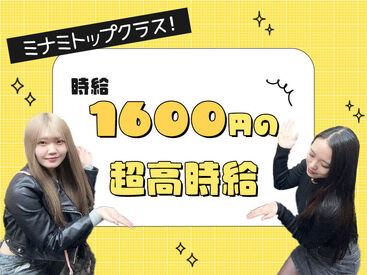 ミナミトップクラス!

時給

1600円の

超高時給